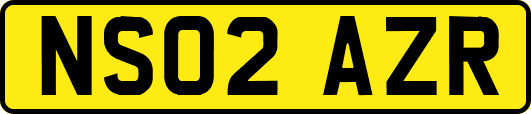 NS02 AZR